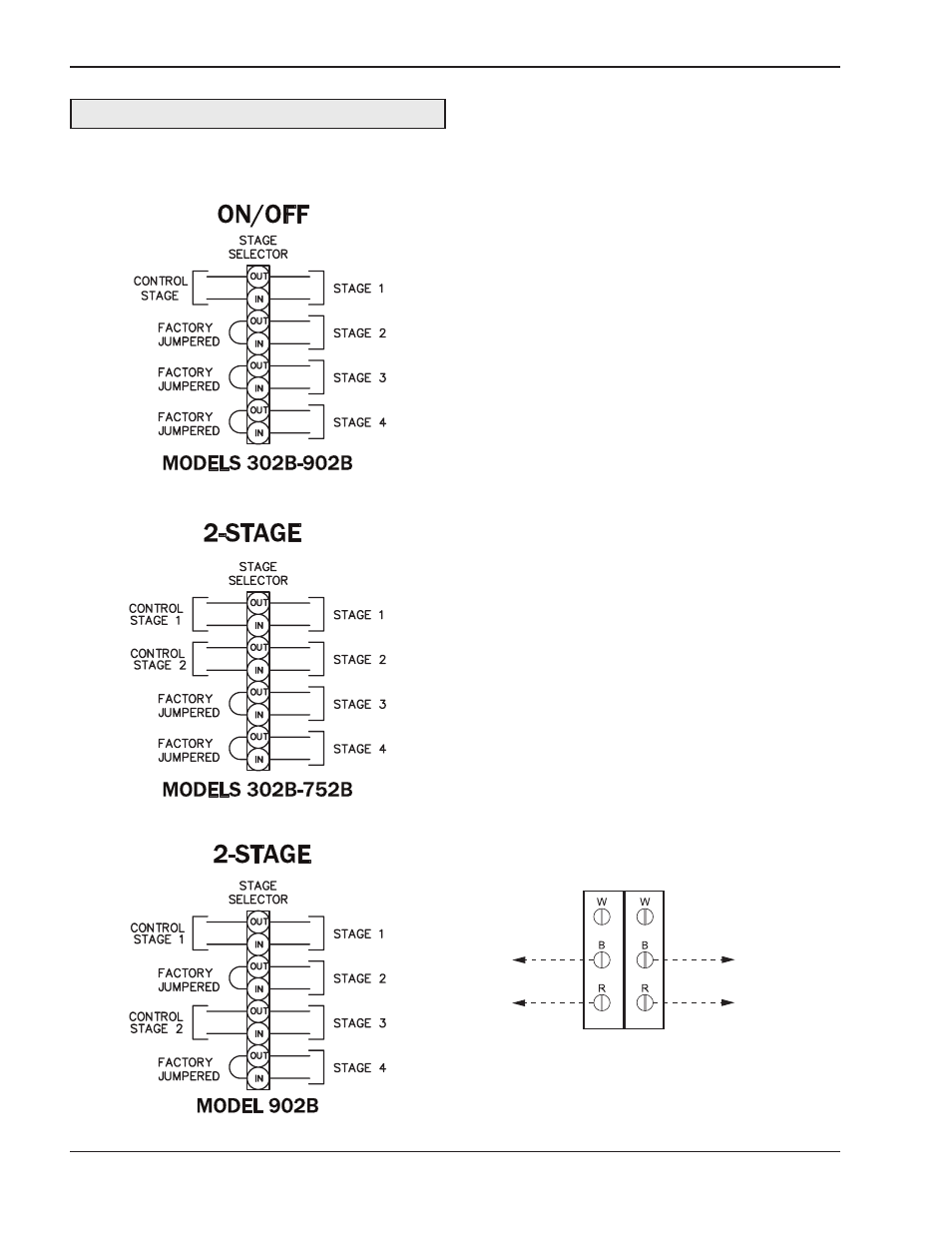 ON/OFF

STAGE SELECTOR

CONTROL STAGE

OUT
IN

STAGE 1

FACTORY JUMPERED

OUT
IN

STAGE 2

FACTORY JUMPERED

OUT
IN

STAGE 3

FACTORY JUMPERED

OUT
IN

STAGE 4

MODELS 302B-902B

2-STAGE

STAGE SELECTOR

CONTROL STAGE 1

OUT
IN

STAGE 1

CONTROL STAGE 2

OUT
IN

STAGE 2

FACTORY JUMPERED

OUT
IN

STAGE 3

FACTORY JUMPERED

OUT
IN

STAGE 4

MODELS 302B-752B

2-STAGE

STAGE SELECTOR

CONTROL STAGE 1

OUT
IN

STAGE 1

FACTORY JUMPERED

OUT
IN

STAGE 2

CONTROL STAGE 2

OUT
IN

STAGE 3

FACTORY JUMPERED

OUT
IN

STAGE 4

MODEL 902B

W
B
R

W
B
R